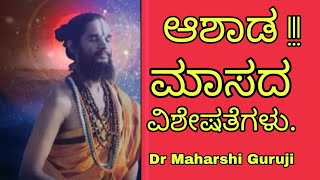 ಆಶಾಡ !!!
ಮಾಸದ
ವಿಶೇಷತೆಗಳು.
Dr Maharshi Guruji